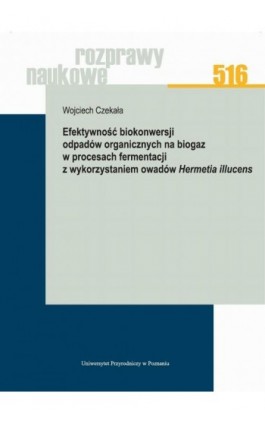 rozprawy
naukowe

516

Wojciech Czekała

Efektywność biokonwersji odpadów organicznych na biogaz w procesach fermentacji z wykorzystaniem owadów Hermetia illucens

Uniwersytet Przyrodniczy w Poznaniu